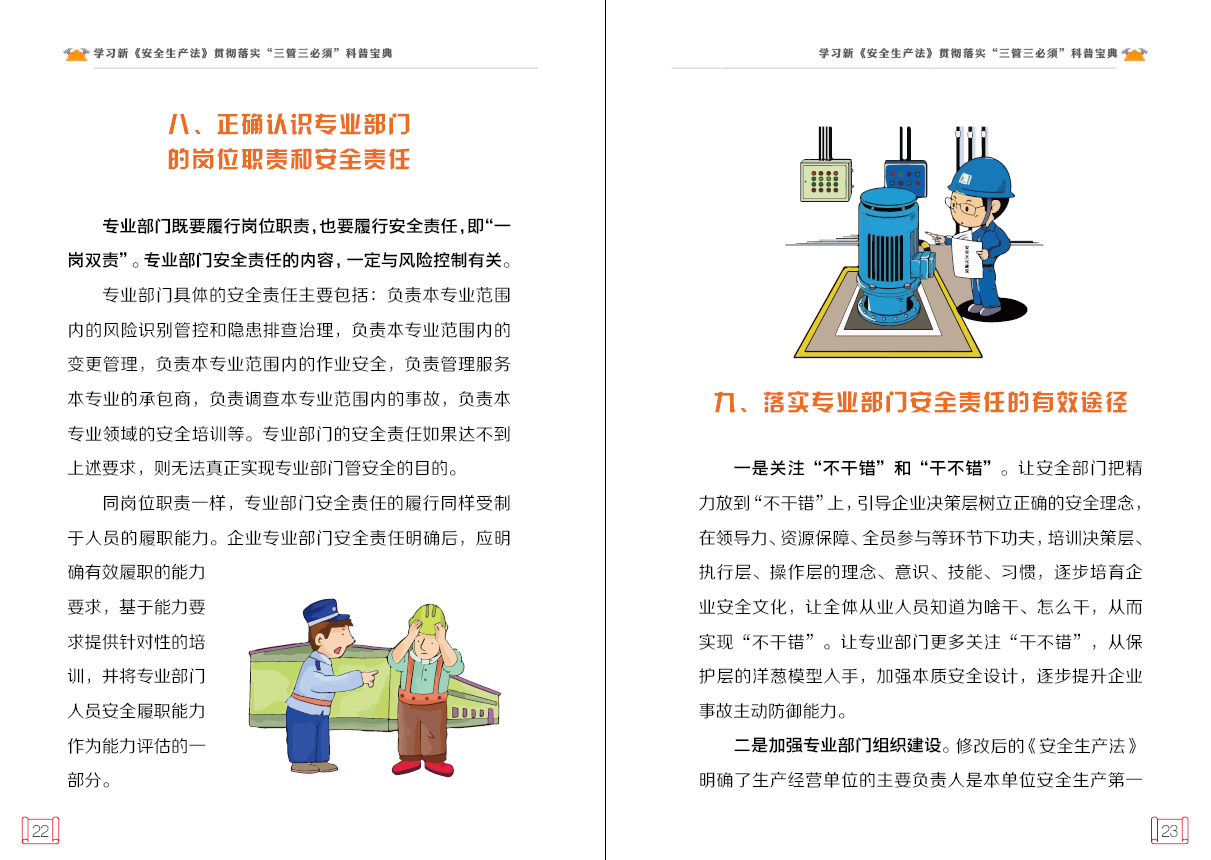 学习新《安全生产法》贯彻落实“三管三必须”科普宝典

八、正确认识专业部门的岗位职责和安全责任

专业部门既要履行岗位职责，也要履行安全责任，即“一岗双责”。专业部门安全责任的内容，一定与风险控制有关。

专业部门具体的安全责任主要包括：负责本专业范围内的风险识别管控和隐患排查治理，负责本专业范围内的变更管理，负责本专业范围内的作业安全，负责管理服务本专业的承包商，负责调查本专业范围内的事故，负责本专业领域的安全培训等。专业部门的安全责任如果达不到上述要求，则无法真正实现专业部门管安全的目的。

同岗位职责一样，专业部门安全责任的履行同样受制于人员的履职能力。企业专业部门安全责任明确后，应明确有效履职的能力要求，基于能力要求提供针对性的培训，并将专业部门人员安全履职能力作为能力评估的一部分。

22

学习新《安全生产法》贯彻落实“三管三必须”科普宝典

九、落实专业部门安全责任的有效途径

一是关注“不干错”和“干不错”。让安全部门把精力放到“不干错”上，引导企业决策层树立正确的安全理念，在领导力、资源保障、全员参与等环节下功夫，培训决策层、执行层、操作层的理念、意识、技能、习惯，逐步培育企业安全文化，让全体从业人员知道为啥干、怎么干，从而实现“不干错”。让专业部门更多关注“干不错”，从保护层的洋葱模型入手，加强本质安全设计，逐步提升企业事故主动防御能力。

二是加强专业部门组织建设。修改后的《安全生产法》明确了生产经营单位的主要负责人是本单位安全生产第一

23